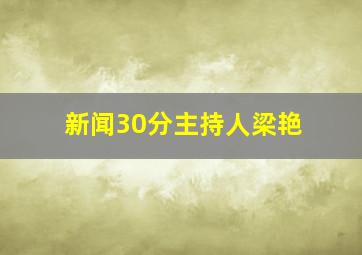 新闻30分主持人梁艳